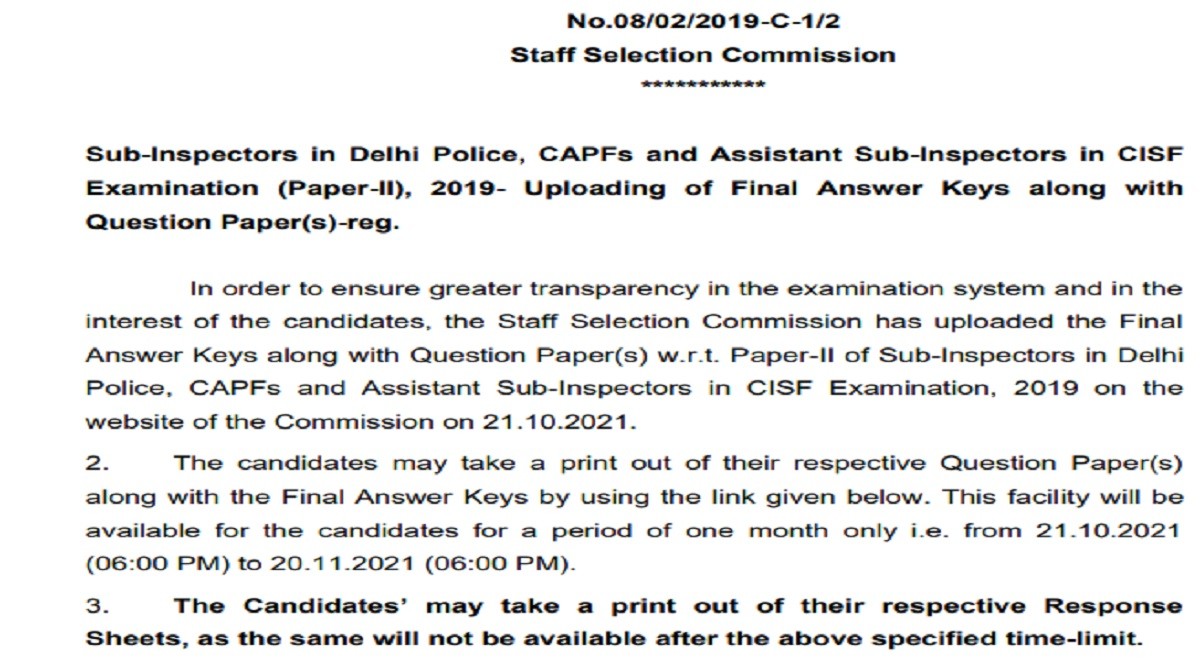 No.08/02/2019-C-1/2
Staff Selection Commission
************

Sub-Inspectors in Delhi Police, CAPFs and Assistant Sub-Inspectors in CISF Examination (Paper-II), 2019- Uploading of Final Answer Keys along with Question Paper(s)-reg.

In order to ensure greater transparency in the examination system and in the interest of the candidates, the Staff Selection Commission has uploaded the Final Answer Keys along with Question Paper(s) w.r.t. Paper-II of Sub-Inspectors in Delhi Police, CAPFs and Assistant Sub-Inspectors in CISF Examination, 2019 on the website of the Commission on 21.10.2021.

2. The candidates may take a print out of their respective Question Paper(s) along with the Final Answer Keys by using the link given below. This facility will be available for the candidates for a period of one month only i.e. from 21.10.2021 (06:00 PM) to 20.11.2021 (06:00 PM).

3. The Candidates' may take a print out of their respective Response Sheets, as the same will not be available after the above specified time-limit.